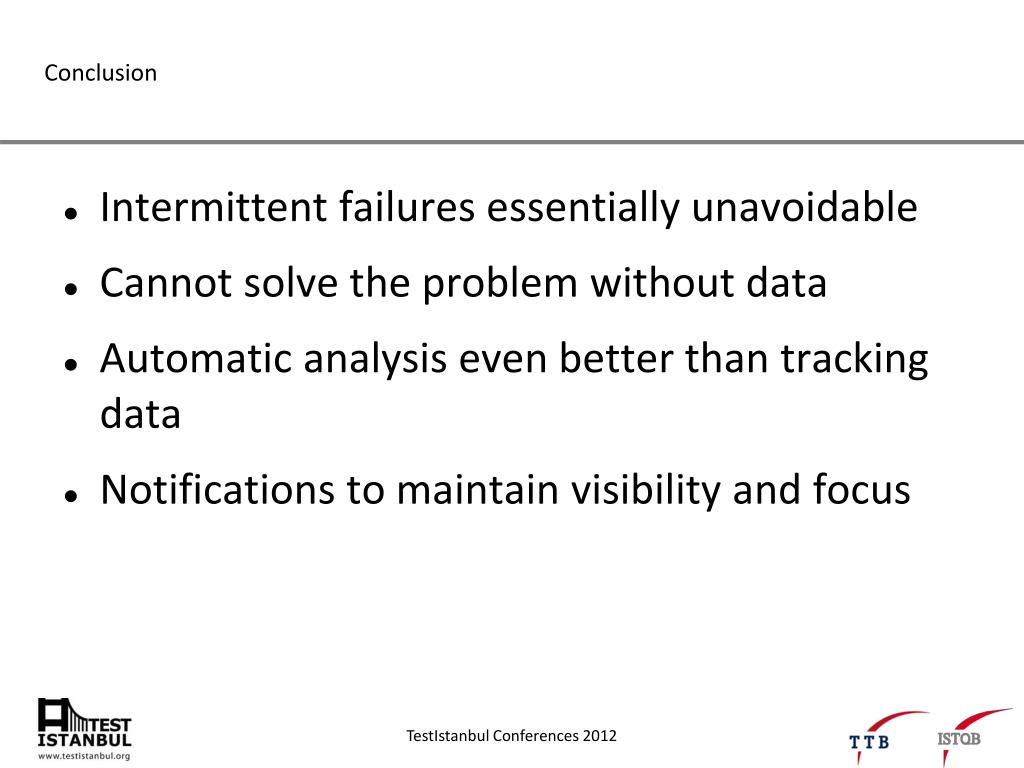 Conclusion

- Intermittent failures essentially unavoidable
- Cannot solve the problem without data
- Automatic analysis even better than tracking data
- Notifications to maintain visibility and focus

TEST ISTANBUL
www.testistanbul.org

TestIstanbul Conferences 2012

TTB

ISTQB